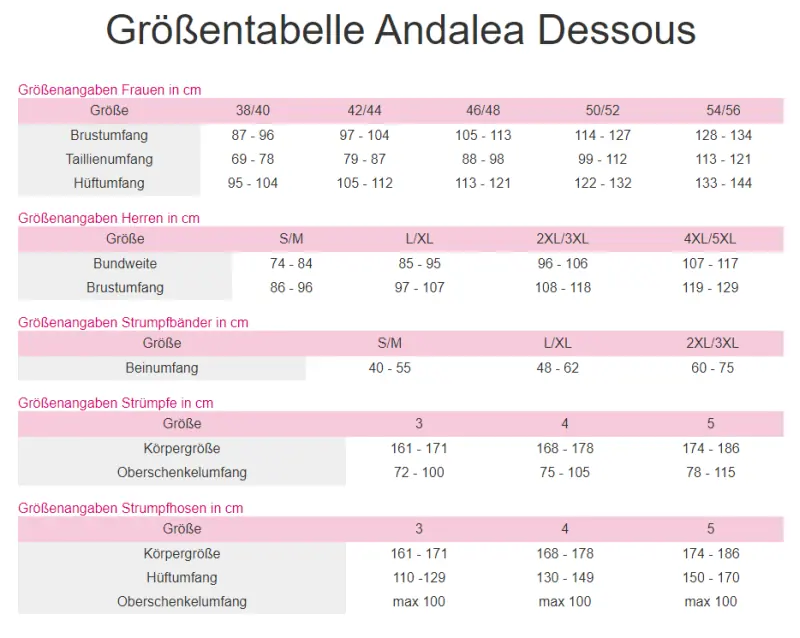 Größentabelle Andalea Dessous

Größenangaben Frauen in cm

| Größe | 38/40 | 42/44 | 46/48 | 50/52 | 54/56 |
|---|---|---|---|---|---|
| Brustumfang | 87 - 96 | 97 - 104 | 105 - 113 | 114 - 127 | 128 - 134 |
| Taillienumfang | 69 - 78 | 79 - 87 | 88 - 98 | 99 - 112 | 113 - 121 |
| Hüftumfang | 95 - 104 | 105 - 112 | 113 - 121 | 122 - 132 | 133 - 144 |

Größenangaben Herren in cm

| Größe | S/M | L/XL | 2XL/3XL | 4XL/5XL |
|---|---|---|---|---|
| Bundweite | 74 - 84 | 85 - 95 | 96 - 106 | 107 - 117 |
| Brustumfang | 86 - 96 | 97 - 107 | 108 - 118 | 119 - 129 |

Größenangaben Strumpfbänder in cm

| Größe | S/M | L/XL | 2XL/3XL |
|---|---|---|---|
| Beinumfang | 40 - 55 | 48 - 62 | 60 - 75 |

Größenangaben Strümpfe in cm

| Größe | 3 | 4 | 5 |
|---|---|---|---|
| Körpergröße | 161 - 171 | 168 - 178 | 174 - 186 |
| Oberschenkelumfang | 72 - 100 | 75 - 105 | 78 - 115 |

Größenangaben Strumpfhosen in cm

| Größe | 3 | 4 | 5 |
|---|---|---|---|
| Körpergröße | 161 - 171 | 168 - 178 | 174 - 186 |
| Hüftumfang | 110 -129 | 130 - 149 | 150 - 170 |
| Oberschenkelumfang | max 100 | max 100 | max 100 |